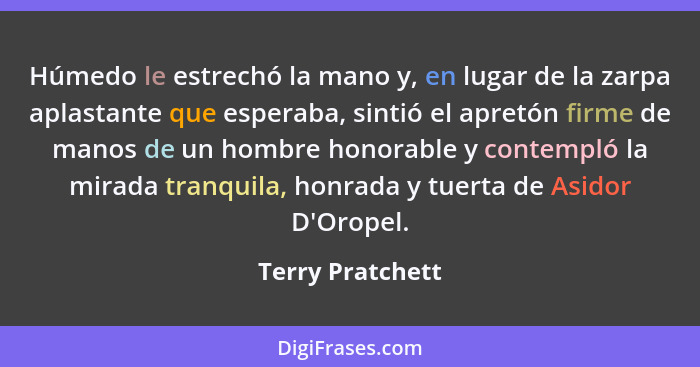 Húmedo le estrechó la mano y, en lugar de la zarpa aplastante que esperaba, sintió el apretón firme de manos de un hombre honorable y contempló la mirada tranquila, honrada y tuerta de Asidor D'Oropel.

Terry Pratchett

DigiFrases.com